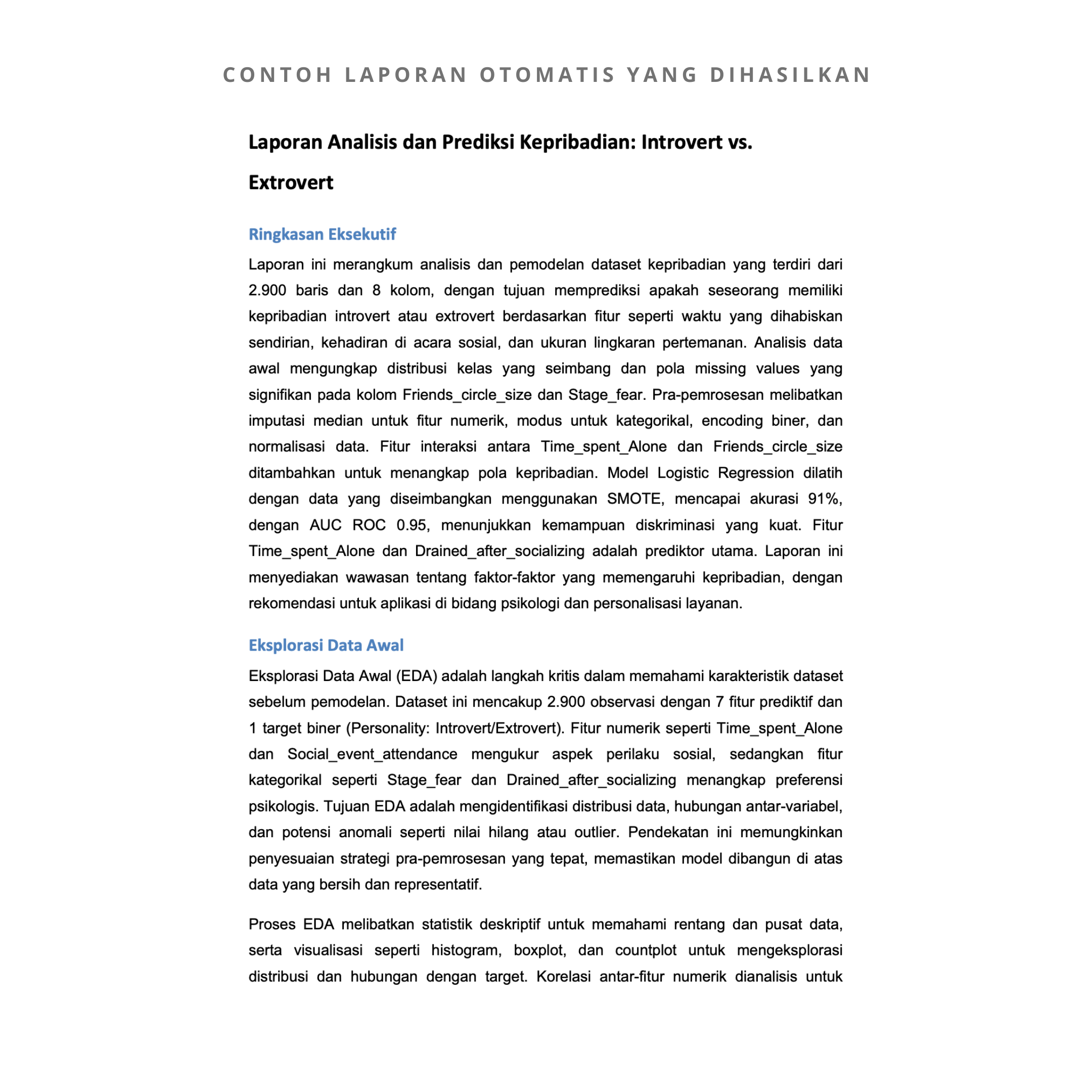 CONTOH LAPORAN OTOMATIS YANG DIHASILKAN

Laporan Analisis dan Prediksi Kepribadian: Introvert vs. Extrovert

Ringkasan Eksekutif

Laporan ini merangkum analisis dan pemodelan dataset kepribadian yang terdiri dari 2.900 baris dan 8 kolom, dengan tujuan memprediksi apakah seseorang memiliki kepribadian introvert atau extrovert berdasarkan fitur seperti waktu yang dihabiskan sendirian, kehadiran di acara sosial, dan ukuran lingkaran pertemanan. Analisis data awal mengungkap distribusi kelas yang seimbang dan pola missing values yang signifikan pada kolom Friends_circle_size dan Stage_fear. Pra-pemrosesan melibatkan imputasi median untuk fitur numerik, modus untuk kategorikal, encoding biner, dan normalisasi data. Fitur interaksi antara Time_spent_Alone dan Friends_circle_size ditambahkan untuk menangkap pola kepribadian. Model Logistic Regression dilatih dengan data yang diseimbangkan menggunakan SMOTE, mencapai akurasi 91%, dengan AUC ROC 0.95, menunjukkan kemampuan diskriminasi yang kuat. Fitur Time_spent_Alone dan Drained_after_socializing adalah prediktor utama. Laporan ini menyediakan wawasan tentang faktor-faktor yang memengaruhi kepribadian, dengan rekomendasi untuk aplikasi di bidang psikologi dan personalisasi layanan.

Eksplorasi Data Awal

Eksplorasi Data Awal (EDA) adalah langkah kritis dalam memahami karakteristik dataset sebelum pemodelan. Dataset ini mencakup 2.900 observasi dengan 7 fitur prediktif dan 1 target biner (Personality: Introvert/Extrovert). Fitur numerik seperti Time_spent_Alone dan Social_event_attendance mengukur aspek perilaku sosial, sedangkan fitur kategorikal seperti Stage_fear dan Drained_after_socializing menangkap preferensi psikologis. Tujuan EDA adalah mengidentifikasi distribusi data, hubungan antar-variabel, dan potensi anomali seperti nilai hilang atau outlier. Pendekatan ini memungkinkan penyesuaian strategi pra-pemrosesan yang tepat, memastikan model dibangun di atas data yang bersih dan representatif.

Proses EDA melibatkan statistik deskriptif untuk memahami rentang dan pusat data, serta visualisasi seperti histogram, boxplot, dan countplot untuk mengeksplorasi distribusi dan hubungan dengan target. Korelasi antar-fitur numerik dianalisis untuk